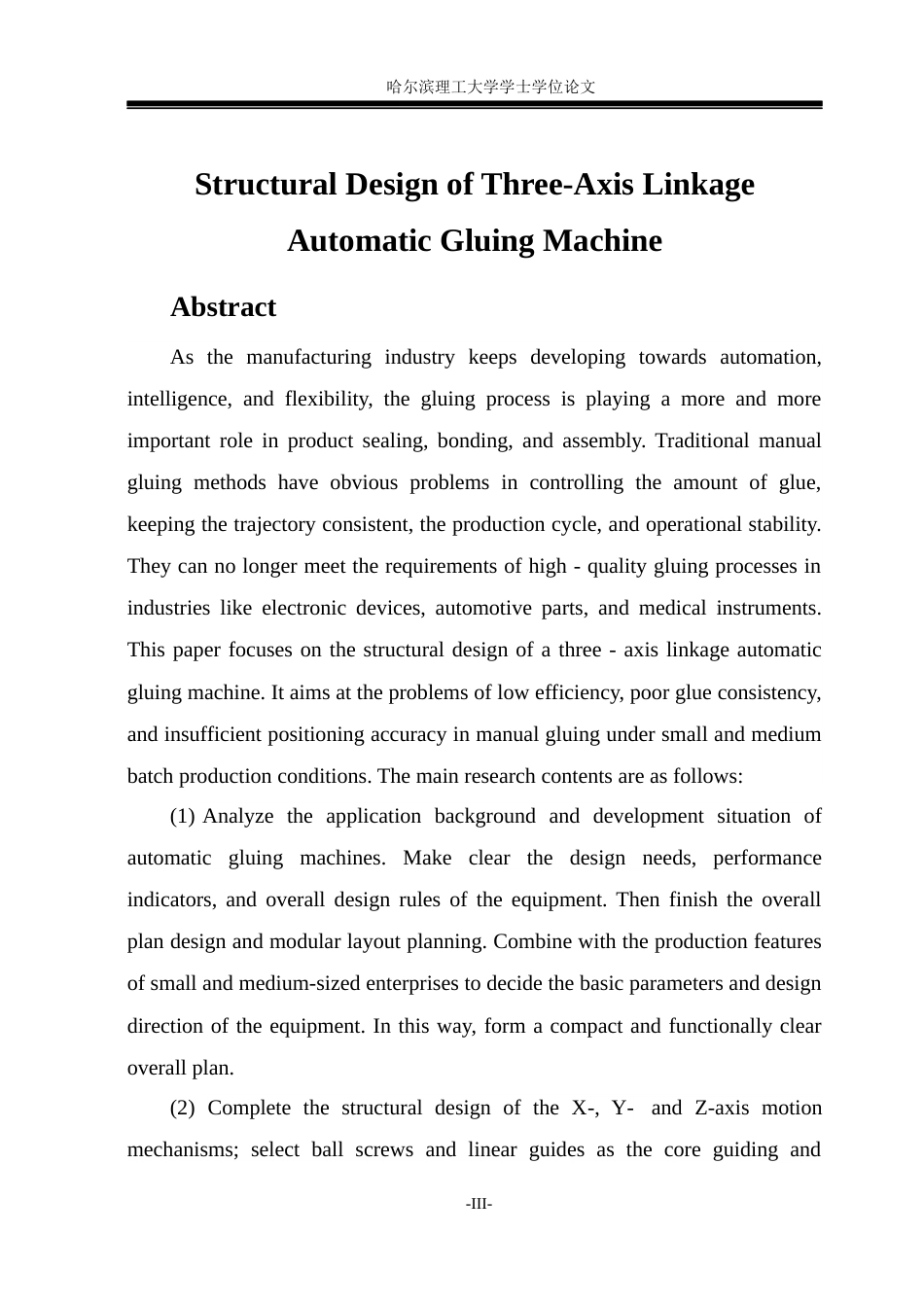 哈尔滨理工大学学士学位论文

Structural Design of Three-Axis Linkage Automatic Gluing Machine

Abstract

As the manufacturing industry keeps developing towards automation, intelligence, and flexibility, the gluing process is playing a more and more important role in product sealing, bonding, and assembly. Traditional manual gluing methods have obvious problems in controlling the amount of glue, keeping the trajectory consistent, the production cycle, and operational stability. They can no longer meet the requirements of high - quality gluing processes in industries like electronic devices, automotive parts, and medical instruments. This paper focuses on the structural design of a three - axis linkage automatic gluing machine. It aims at the problems of low efficiency, poor glue consistency, and insufficient positioning accuracy in manual gluing under small and medium batch production conditions. The main research contents are as follows:

(1) Analyze the application background and development situation of automatic gluing machines. Make clear the design needs, performance indicators, and overall design rules of the equipment. Then finish the overall plan design and modular layout planning. Combine with the production features of small and medium-sized enterprises to decide the basic parameters and design direction of the equipment. In this way, form a compact and functionally clear overall plan.

(2) Complete the structural design of the X-, Y- and Z-axis motion mechanisms; select ball screws and linear guides as the core guiding and

-III-